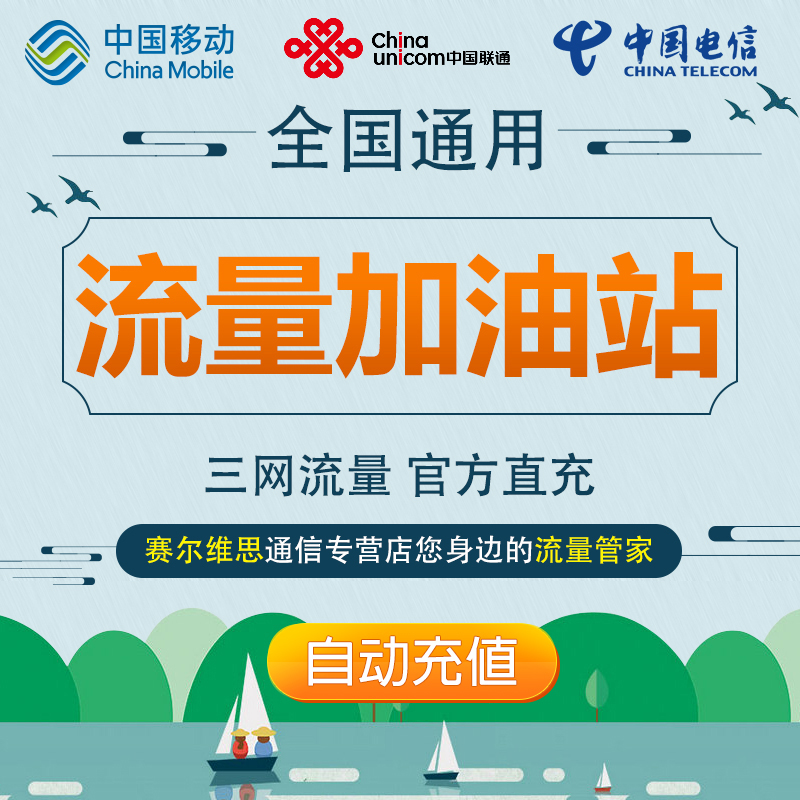 中国移动
China Mobile

China unicom中国联通

中国电信
CHINA TELECOM

全国通用

流量加油站

三网流量 官方直充

赛尔维思通信专营店您身边的流量管家

自动充值